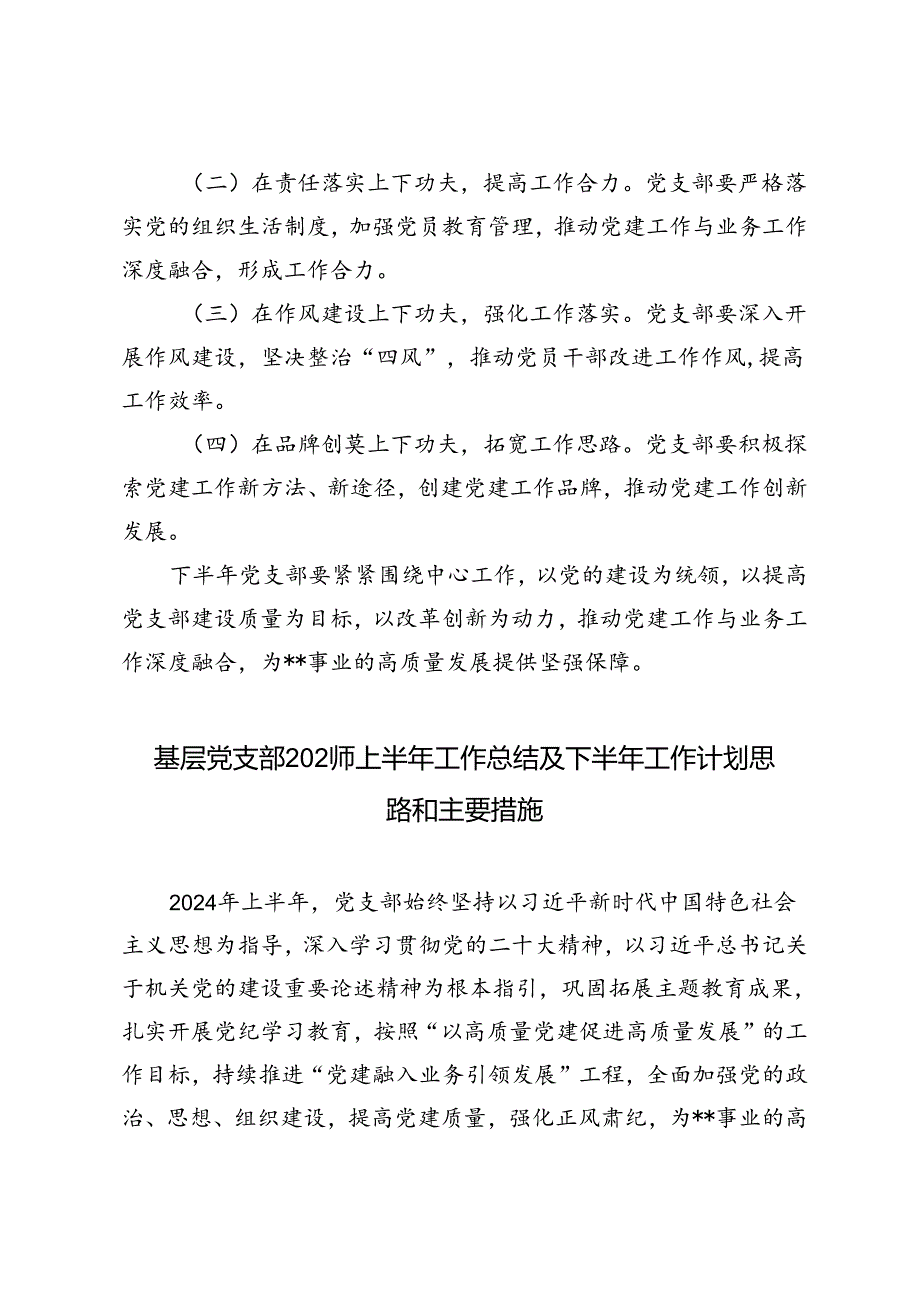 （二）在责任落实上下功夫，提高工作合力。党支部要严格落实党的组织生活制度，加强党员教育管理，推动党建工作与业务工作深度融合，形成工作合力。

（三）在作风建设上下功夫，强化工作落实。党支部要深入开展作风建设，坚决整治“四风”，推动党员干部改进工作作风，提高工作效率。

（四）在品牌创莫上下功夫，拓宽工作思路。党支部要积极探索党建工作新方法、新途径，创建党建工作品牌，推动党建工作创新发展。

下半年党支部要紧紧围绕中心工作，以党的建设为统领，以提高党支部建设质量为目标，以改革创新为动力，推动党建工作与业务工作深度融合，为**事业的高质量发展提供坚强保障。

基层党支部202师上半年工作总结及下半年工作计划思路和主要措施

2024年上半年，党支部始终坚持以习近平新时代中国特色社会主义思想为指导，深入学习贯彻党的二十大精神，以习近平总书记关于机关党的建设重要论述精神为根本指引，巩固拓展主题教育成果，扎实开展党纪学习教育，按照“以高质量党建促进高质量发展”的工作目标，持续推进“党建融入业务引领发展”工程，全面加强党的政治、思想、组织建设，提高党建质量，强化正风肃纪，为**事业的高